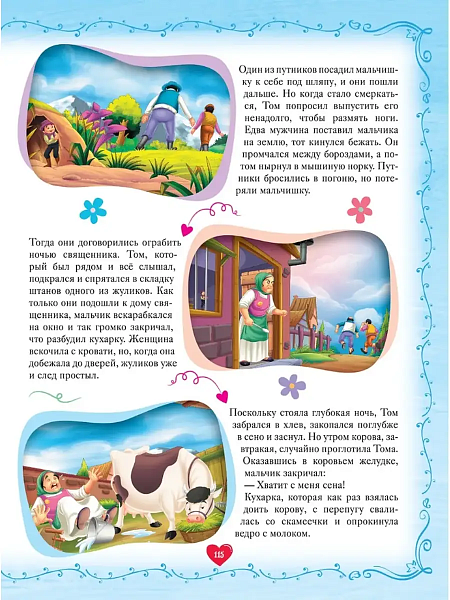 Один из путников посадил мальчишку к себе под шляпу, и они пошли дальше. Но когда стало смеркаться, Том попросил выпустить его ненадолго, чтобы размять ноги. Едва мужчина поставил мальчика на землю, тот кинулся бежать. Он промчался между бороздами, а потом нырнул в мышиную норку. Путники бросились в погоню, но потеряли мальчишку.

Тогда они договорились ограбить ночью священника. Том, который был рядом и всё слышал, подкрался и спрятался в складку штанов одного из жуликов. Как только они подошли к дому священника, мальчик вскарабкался на окно и так громко закричал, что разбудил кухарку. Женщина вскочила с кровати, но, когда она добежала до дверей, жуликов уже и след простыл.

Поскольку стояла глубокая ночь, Том забрался в хлев, закопался поглубже в сено и заснул. Но утром корова, завтракая, случайно проглотила Тома. Оказавшись в коровьем желудке, мальчик закричал:
— Хватит с меня сена!
Кухарка, которая как раз взялась доить корову, с перепугу свалилась со скамеечки и опрокинула ведро с молоком.

115